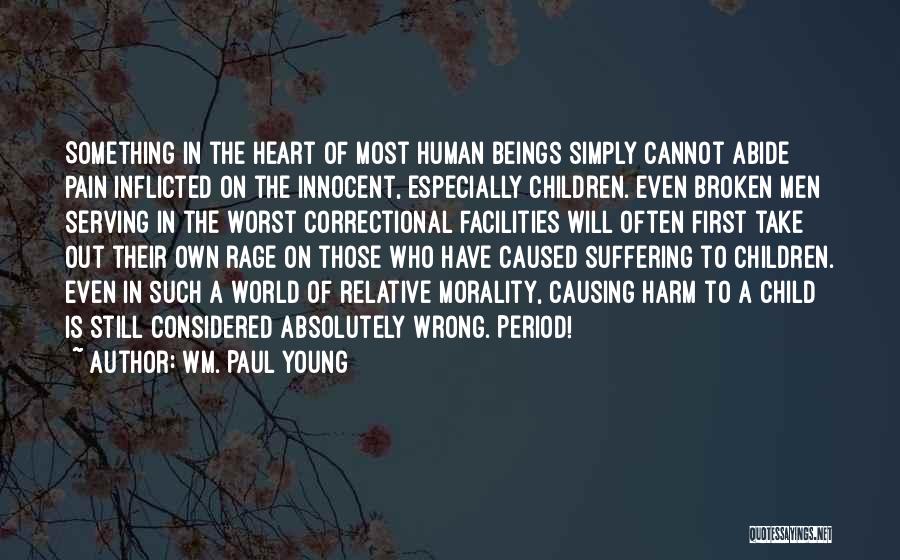 SOMETHING IN THE HEART OF MOST HUMAN BEINGS SIMPLY CANNOT ABIDE PAIN INFLICTED ON THE INNOCENT, ESPECIALLY CHILDREN. EVEN BROKEN MEN SERVING IN THE WORST CORRECTIONAL FACILITIES WILL OFTEN FIRST TAKE OUT THEIR OWN RAGE ON THOSE WHO HAVE CAUSED SUFFERING TO CHILDREN. EVEN IN SUCH A WORLD OF RELATIVE MORALITY, CAUSING HARM TO A CHILD IS STILL CONSIDERED ABSOLUTELY WRONG. PERIOD!

~ AUTHOR: WM. PAUL YOUNG

QUOTESSAYINGS.NET